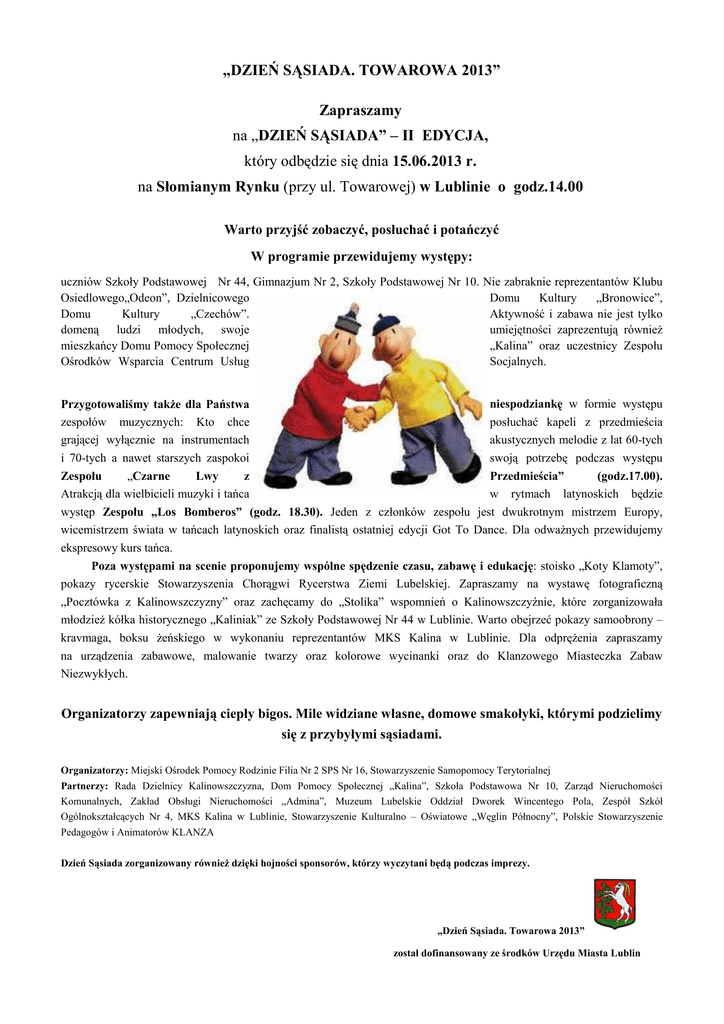 „DZIEŃ SĄSIADA. TOWAROWA 2013”

Zapraszamy
na „DZIEŃ SĄSIADA” – II EDYCJA,
który odbędzie się dnia 15.06.2013 r.
na Słomianym Rynku (przy ul. Towarowej) w Lublinie o godz.14.00

Warto przyjść zobaczyć, posłuchać i potańczyć

W programie przewidujemy występy:

uczniów Szkoły Podstawowej Nr 44, Gimnazjum Nr 2, Szkoły Podstawowej Nr 10. Nie zabraknie reprezentantów Klubu Osiedlowego„Odeon”, Dzielnicowego Domu Kultury „Bronowice”, Domu Kultury „Czechów”. Aktywność i zabawa nie jest tylko domeną ludzi młodych, swoje umiejętności zaprezentują również mieszkańcy Domu Pomocy Społecznej „Kalina” oraz uczestnicy Zespołu Ośrodków Wsparcia Centrum Usług Socjalnych.

Przygotowaliśmy także dla Państwa niespodziankę w formie występu zespołów muzycznych: Kto chce posłuchać kapeli z przedmieścia grającej wyłącznie na instrumentach akustycznych melodie z lat 60-tych i 70-tych a nawet starszych zaspokoi swoją potrzebę podczas występu Zespołu „Czarne Lwy z Przedmieścia” (godz.17.00). Atrakcją dla wielbicieli muzyki i tańca w rytmach latynoskich będzie występ Zespołu „Los Bomberos” (godz. 18.30). Jeden z członków zespołu jest dwukrotnym mistrzem Europy, wicemistrzem świata w tańcach latynoskich oraz finalistą ostatniej edycji Got To Dance. Dla odważnych przewidujemy ekspresowy kurs tańca.

Poza występami na scenie proponujemy wspólne spędzenie czasu, zabawę i edukację: stoisko „Koty Klamoty”, pokazy rycerskie Stowarzyszenia Chorągwi Rycerstwa Ziemi Lubelskiej. Zapraszamy na wystawę fotograficzną „Pocztówka z Kalinowszczyzny” oraz zachęcamy do „Stolika” wspomnień o Kalinowszczyźnie, które zorganizowała młodzież kółka historycznego „Kaliniak” ze Szkoły Podstawowej Nr 44 w Lublinie. Warto obejrzeć pokazy samoobrony – kravmaga, boksu żeńskiego w wykonaniu reprezentantów MKS Kalina w Lublinie. Dla odprężenia zapraszamy na urządzenia zabawowe, malowanie twarzy oraz kolorowe wycinanki oraz do Klanzowego Miasteczka Zabaw Niezwykłych.

Organizatorzy zapewniają ciepły bigos. Mile widziane własne, domowe smakołyki, którymi podzielimy się z przybyłymi sąsiadami.

Organizatorzy: Miejski Ośrodek Pomocy Rodzinie Filia Nr 2 SPS Nr 16, Stowarzyszenie Samopomocy Terytorialnej
Partnerzy: Rada Dzielnicy Kalinowszczyzna, Dom Pomocy Społecznej „Kalina”, Szkoła Podstawowa Nr 10, Zarząd Nieruchomości Komunalnych, Zakład Obsługi Nieruchomości „Admina”, Muzeum Lubelskie Oddział Dworek Wincentego Pola, Zespół Szkół Ogólnokształcących Nr 4, MKS Kalina w Lublinie, Stowarzyszenie Kulturalno – Oświatowe „Węglin Północny”, Polskie Stowarzyszenie Pedagogów i Animatorów KLANZA

Dzień Sąsiada zorganizowany również dzięki hojności sponsorów, którzy wyczytani będą podczas imprezy.

„Dzień Sąsiada. Towarowa 2013”
został dofinansowany ze środków Urzędu Miasta Lublin